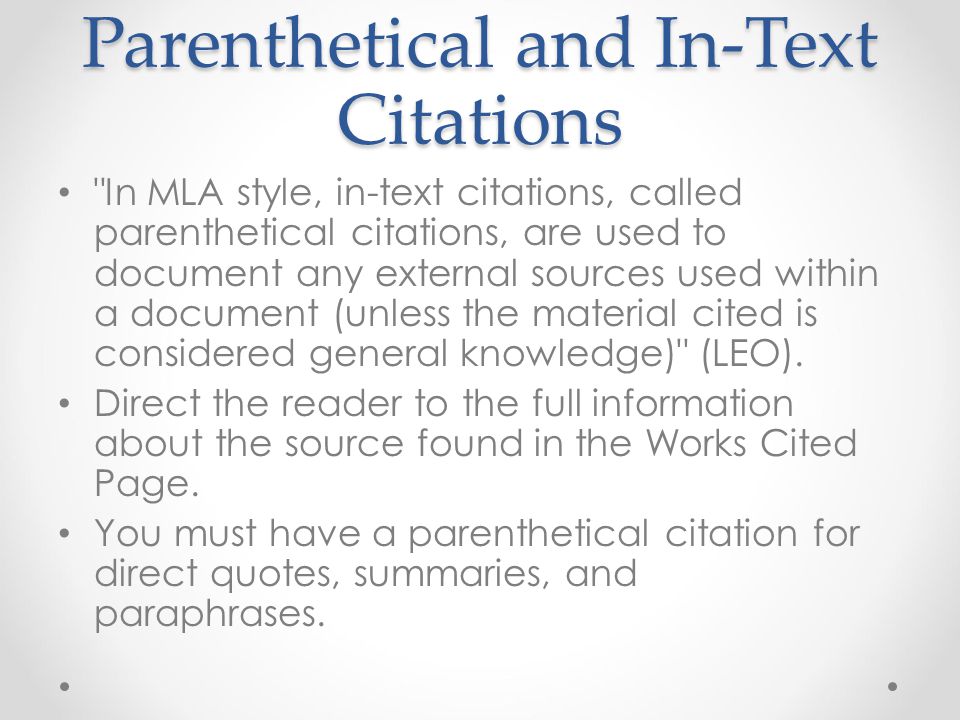 Parenthetical and In-Text Citations

• "In MLA style, in-text citations, called parenthetical citations, are used to document any external sources used within a document (unless the material cited is considered general knowledge)" (LEO).
• Direct the reader to the full information about the source found in the Works Cited Page.
• You must have a parenthetical citation for direct quotes, summaries, and paraphrases.